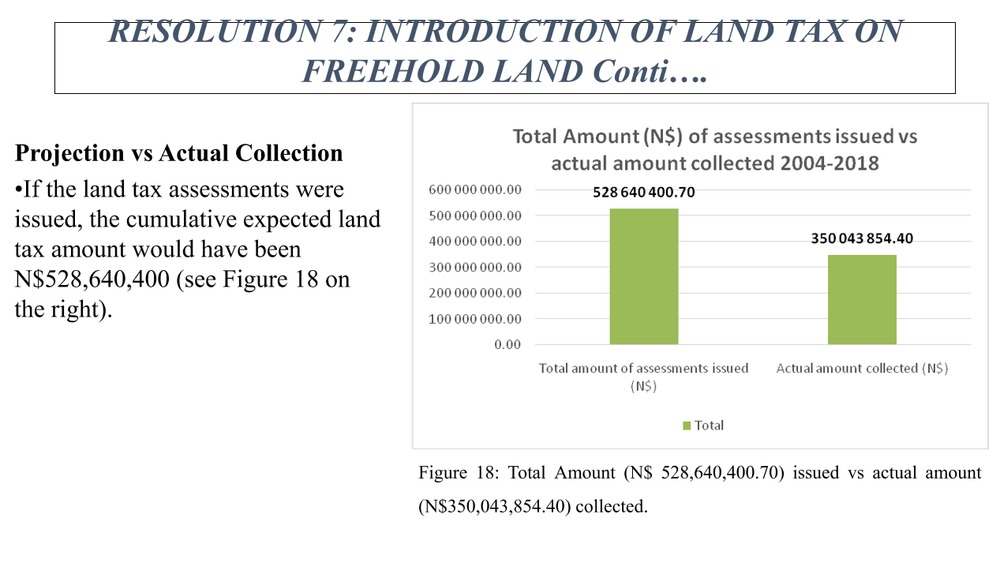 RESOLUTION 7: INTRODUCTION OF LAND TAX ON FREEHOLD LAND Conti….

Projection vs Actual Collection

•If the land tax assessments were issued, the cumulative expected land tax amount would have been N$528,640,400 (see Figure 18 on the right).

Total Amount (N$) of assessments issued vs actual amount collected 2004-2018

600 000 000.00
500 000 000.00
400 000 000.00
300 000 000.00
200 000 000.00
100 000 000.00
0.00

528 640 400.70

350 043 854.40

Total amount of assessments issued (N$)

Actual amount collected (N$)

Total

Figure 18: Total Amount (N$ 528,640,400.70) issued vs actual amount (N$350,043,854.40) collected.